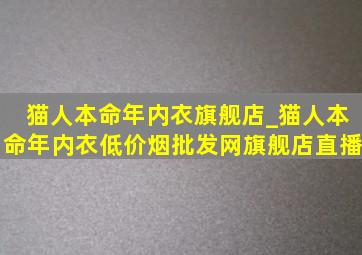 猫人本命年内衣旗舰店_猫人本命年内衣低价烟批发网旗舰店直播